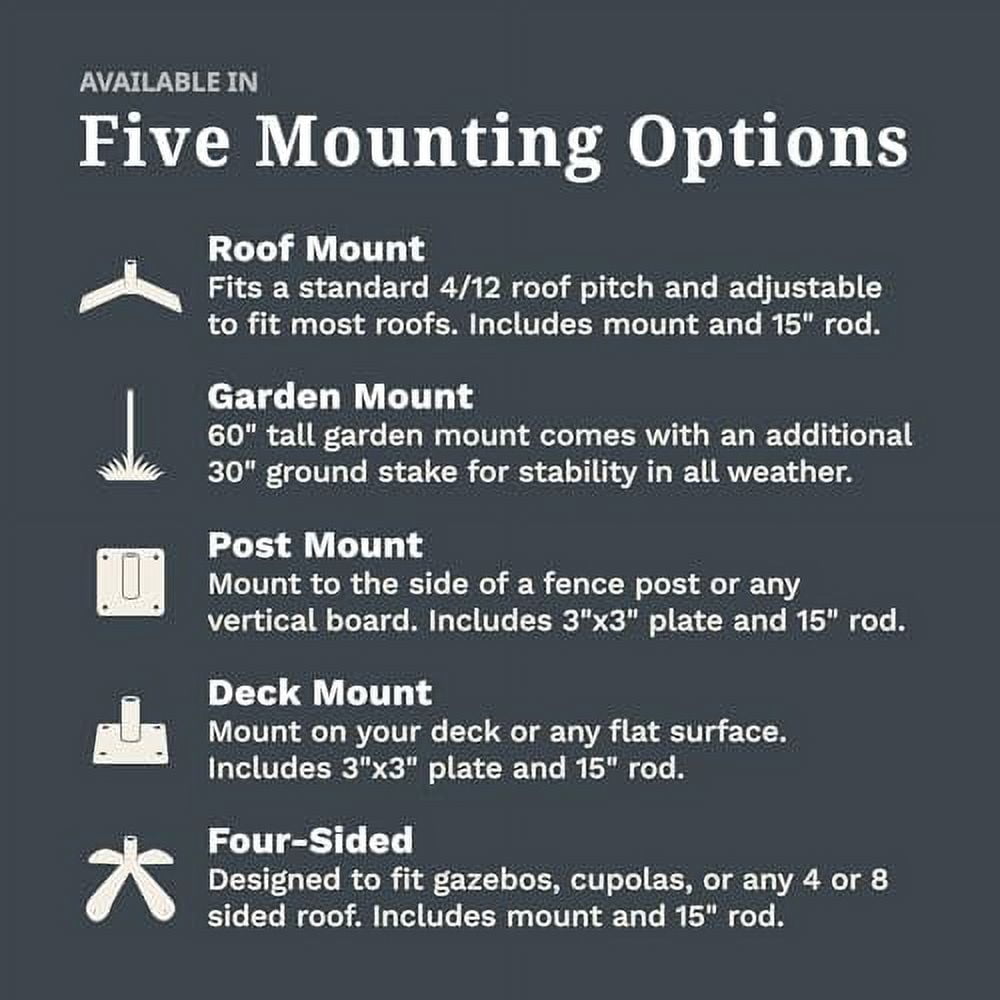 AVAILABLE IN
Five Mounting Options

Roof Mount
Fits a standard 4/12 roof pitch and adjustable to fit most roofs. Includes mount and 15" rod.

Garden Mount
60" tall garden mount comes with an additional 30" ground stake for stability in all weather.

Post Mount
Mount to the side of a fence post or any vertical board. Includes 3"x3" plate and 15" rod.

Deck Mount
Mount on your deck or any flat surface. Includes 3"x3" plate and 15" rod.

Four-Sided
Designed to fit gazebos, cupolas, or any 4 or 8 sided roof. Includes mount and 15" rod.